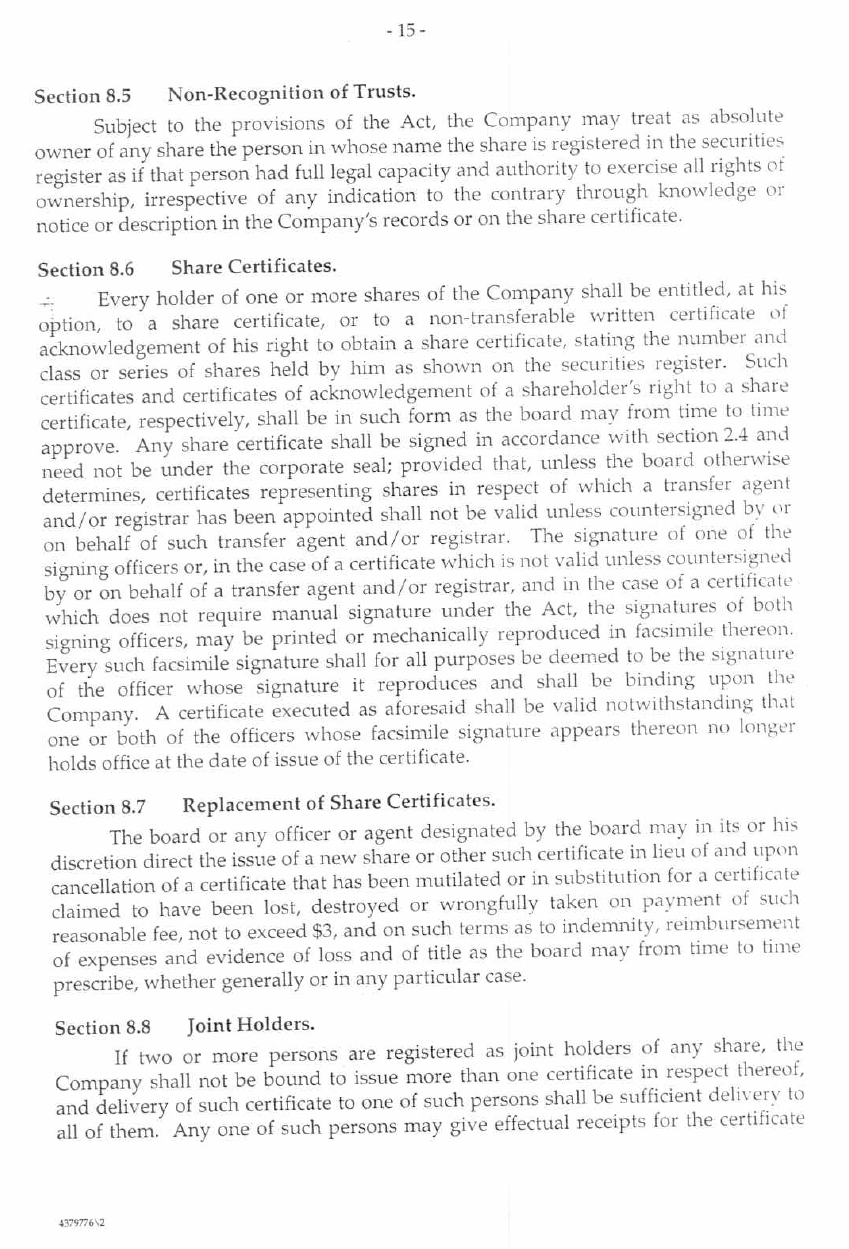 - 15 -

Section 8.5 Non-Recognition of Trusts.

Subject to the provisions of the Act, the Company may treat as absolute owner of any share the person in whose name the share is registered in the securities register as if that person had full legal capacity and authority to exercise all rights of ownership, irrespective of any indication to the contrary through knowledge or notice or description in the Company's records or on the share certificate.

Section 8.6 Share Certificates.

Every holder of one or more shares of the Company shall be entitled, at his option, to a share certificate, or to a non-transferable written certificate of acknowledgement of his right to obtain a share certificate, stating the number and class or series of shares held by him as shown on the securities register. Such certificates and certificates of acknowledgement of a shareholder's right to a share certificate, respectively, shall be in such form as the board may from time to time approve. Any share certificate shall be signed in accordance with section 2.4 and need not be under the corporate seal; provided that, unless the board otherwise determines, certificates representing shares in respect of which a transfer agent and/or registrar has been appointed shall not be valid unless countersigned by or on behalf of such transfer agent and/or registrar. The signature of one of the signing officers or, in the case of a certificate which is not valid unless countersigned by or on behalf of a transfer agent and/or registrar, and in the case of a certificate which does not require manual signature under the Act, the signatures of both signing officers, may be printed or mechanically reproduced in facsimile thereon. Every such facsimile signature shall for all purposes be deemed to be the signature of the officer whose signature it reproduces and shall be binding upon the Company. A certificate executed as aforesaid shall be valid notwithstanding that one or both of the officers whose facsimile signature appears thereon no longer holds office at the date of issue of the certificate.

Section 8.7 Replacement of Share Certificates.

The board or any officer or agent designated by the board may in its or his discretion direct the issue of a new share or other such certificate in lieu of and upon cancellation of a certificate that has been mutilated or in substitution for a certificate claimed to have been lost, destroyed or wrongfully taken on payment of such reasonable fee, not to exceed $3, and on such terms as to indemnity, reimbursement of expenses and evidence of loss and of title as the board may from time to time prescribe, whether generally or in any particular case.

Section 8.8 Joint Holders.

If two or more persons are registered as joint holders of any share, the Company shall not be bound to issue more than one certificate in respect thereof, and delivery of such certificate to one of such persons shall be sufficient delivery to all of them. Any one of such persons may give effectual receipts for the certificate

4379776\2